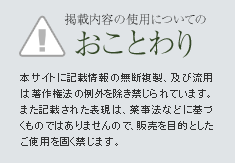 掲載内容の使用についての

おことわり

本サイトに記載情報の無断複製、及び流用は著作権法の例外を除き禁じられています。また記載された表現は、薬事法などに基づくものではありませんので、販売を目的としたご使用を固く禁じます。